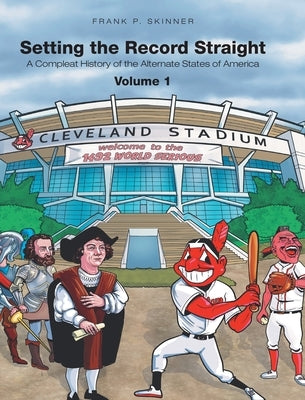 FRANK P. SKINNER

Setting the Record Straight

A Compleat History of the Alternate States of America

Volume 1

CLEVELAND STADIUM

welcome to the 1492 WORLD SERIOUS